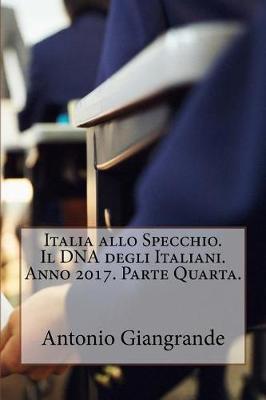 Italia allo Specchio.
Il DNA degli Italiani.
Anno 2017. Parte Quarta.

Antonio Giangrande